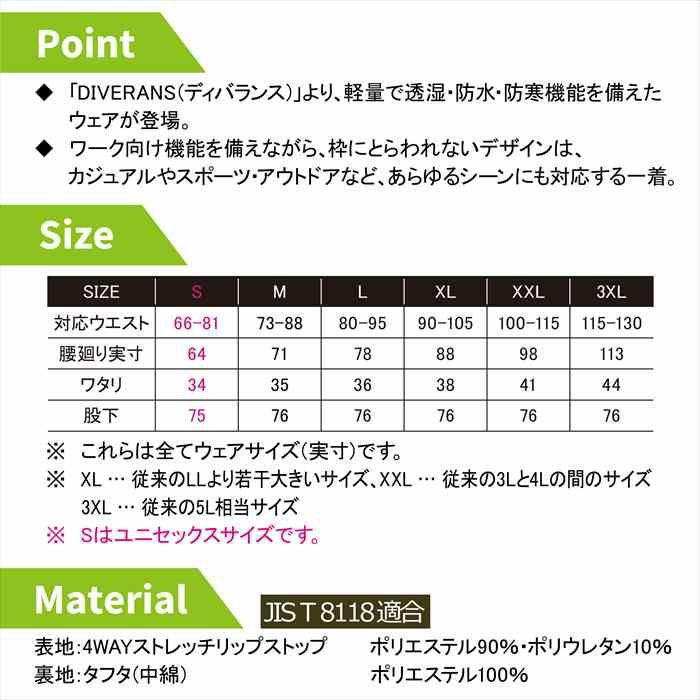 Point

◆ 「DIVERANS(ディバランス)」より、軽量で透湿・防水・防寒機能を備えたウェアが登場。

◆ ワーク向け機能を備えながら、枠にとらわれないデザインは、カジュアルやスポーツ・アウトドアなど、あらゆるシーンにも対応する一着。

Size

| SIZE | S | M | L | XL | XXL | 3XL |
|---|---|---|---|---|---|---|
| 対応ウエスト | 66-81 | 73-88 | 80-95 | 90-105 | 100-115 | 115-130 |
| 腰廻り実寸 | 64 | 71 | 78 | 88 | 98 | 113 |
| ワタリ | 34 | 35 | 36 | 38 | 41 | 44 |
| 股下 | 75 | 76 | 76 | 76 | 76 | 76 |

※ これらは全てウェアサイズ(実寸)です。
※ XL … 従来のLLより若干大きいサイズ、XXL … 従来の3Lと4Lの間のサイズ 3XL … 従来の5L相当サイズ
※ Sはユニセックスサイズです。

Material

JIS T 8118適合

表地:4WAYストレッチリップストップ　ポリエステル90%・ポリウレタン10%
裏地:タフタ(中綿)　ポリエステル100%